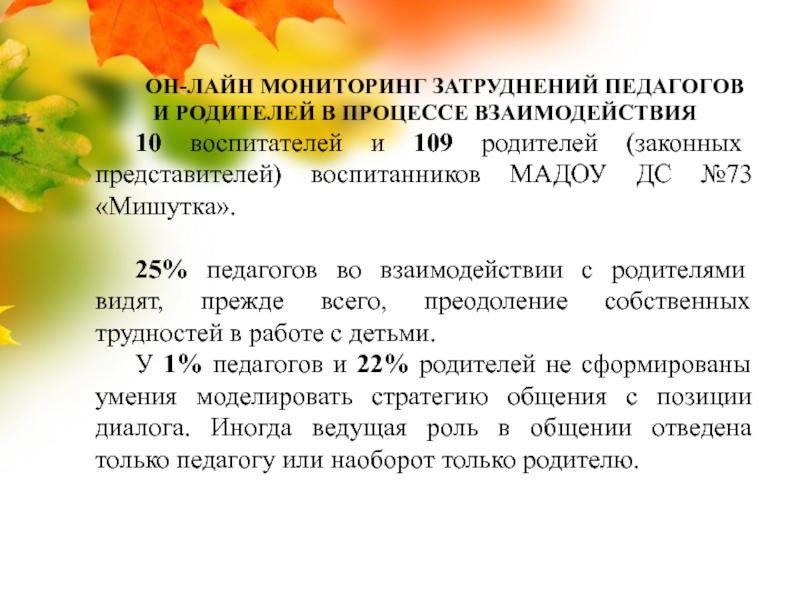 ОН-ЛАЙН МОНИТОРИНГ ЗАТРУДНЕНИЙ ПЕДАГОГОВ И РОДИТЕЛЕЙ В ПРОЦЕССЕ ВЗАИМОДЕЙСТВИЯ

10 воспитателей и 109 родителей (законных представителей) воспитанников МАДОУ ДС №73 «Мишутка».

25% педагогов во взаимодействии с родителями видят, прежде всего, преодоление собственных трудностей в работе с детьми.

У 1% педагогов и 22% родителей не сформированы умения моделировать стратегию общения с позиции диалога. Иногда ведущая роль в общении отведена только педагогу или наоборот только родителю.